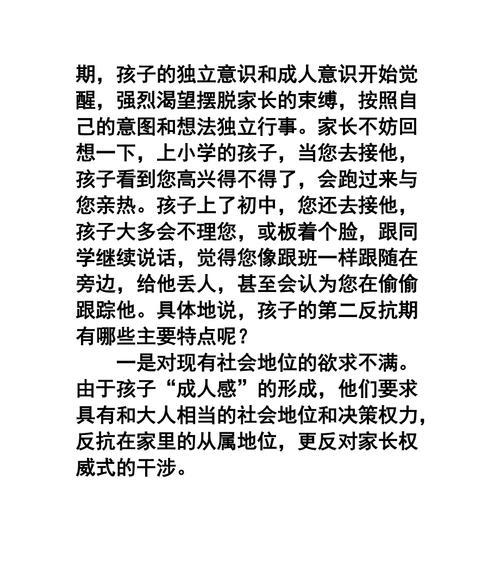 期，孩子的独立意识和成人意识开始觉醒，强烈渴望摆脱家长的束缚，按照自己的意图和想法独立行事。家长不妨回想一下，上小学的孩子，当您去接他，孩子看到您高兴得不得了，会跑过来与您亲热。孩子上了初中，您还去接他，孩子大多会不理您，或板着个脸，跟同学继续说话，觉得您像跟班一样跟随在旁边，给他丢人，甚至会认为您在偷偷跟踪他。具体地说，孩子的第二反抗期有哪些主要特点呢？

一是对现有社会地位的欲求不满。由于孩子“成人感”的形成，他们要求具有和大人相当的社会地位和决策权力，反抗在家里的从属地位，更反对家长权威式的干涉。